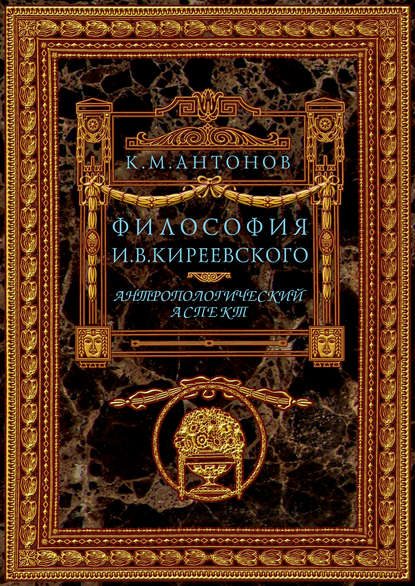 К.М.АНТОНОВ

ФИЛОСОФИЯ И.В.КИРЕЕВСКОГО

АНТРОПОЛОГИЧЕСКИЙ АСПЕКТ